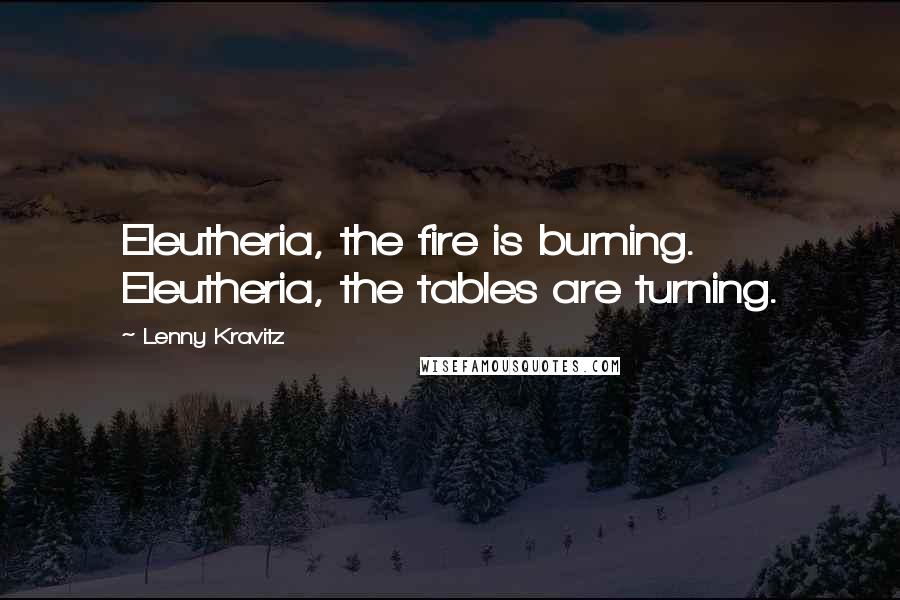 Eleutheria, the fire is burning. Eleutheria, the tables are turning.

~ Lenny Kravitz

WISEFAMOUSQUOTES.COM